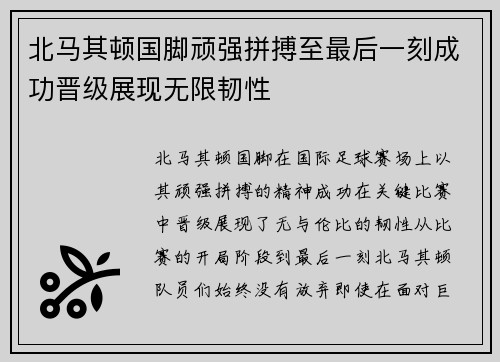 北马其顿国脚顽强拼搏至最后一刻成功晋级展现无限韧性

北马其顿国脚在国际足球赛场上以其顽强拼搏的精神成功在关键比赛中晋级展现了无与伦比的韧性从比赛的开局阶段到最后一刻北马其顿队员们始终没有放弃即使在面对巨